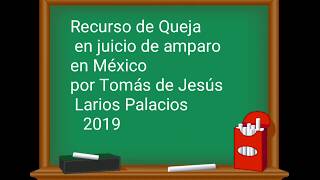 Recurso de Queja
en juicio de amparo
en México
por Tomás de Jesús
Larios Palacios
2019